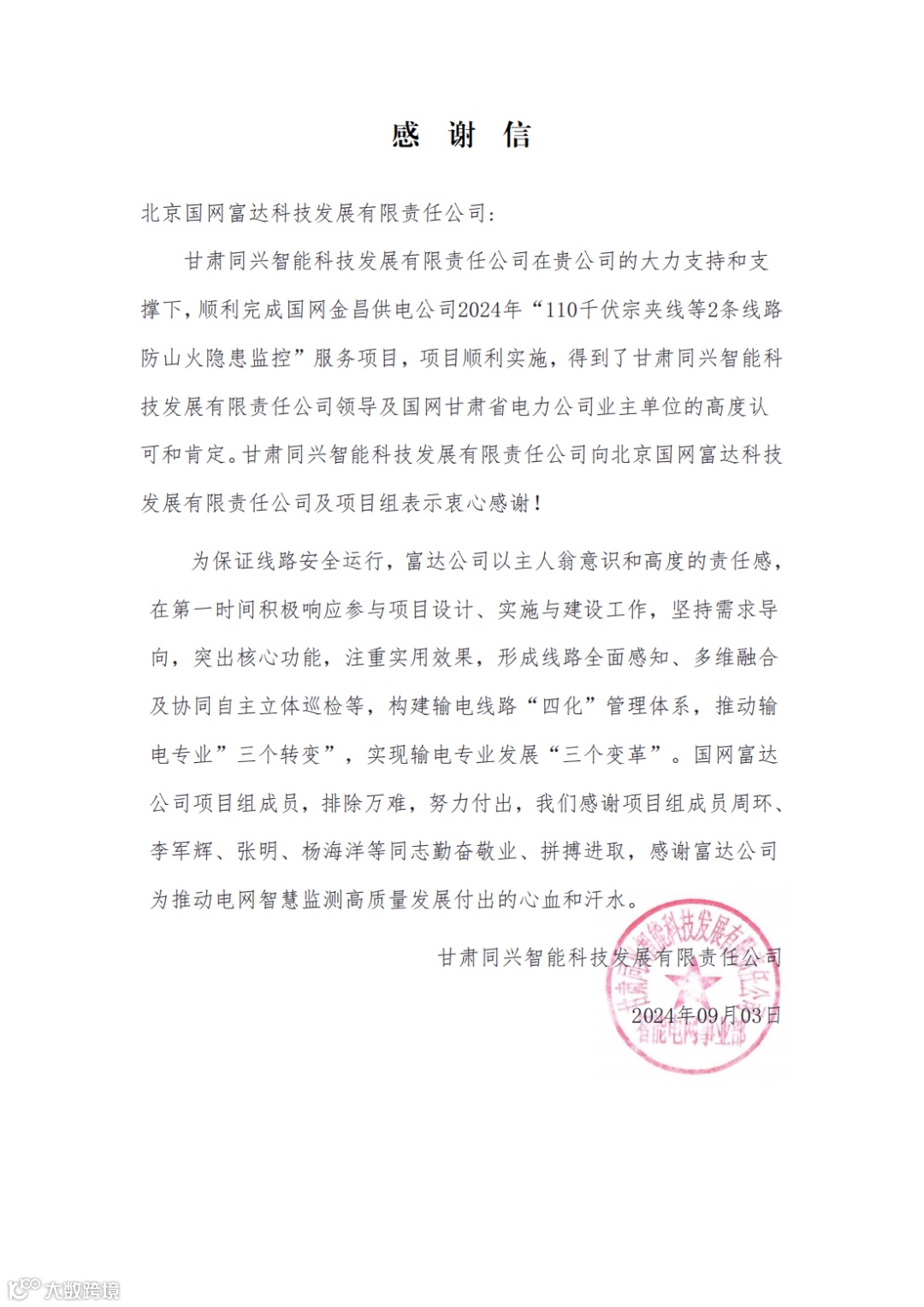 感 谢 信

北京国网富达科技发展有限责任公司：

甘肃同兴智能科技发展有限责任公司在贵公司的大力支持和支撑下，顺利完成国网金昌供电公司2024年“110千伏宗夹线等2条线路防山火隐患监控”服务项目，项目顺利实施，得到了甘肃同兴智能科技发展有限责任公司领导及国网甘肃省电力公司业主单位的高度认可和肯定。甘肃同兴智能科技发展有限责任公司向北京国网富达科技发展有限责任公司及项目组表示衷心感谢！

为保证线路安全运行，富达公司以主人翁意识和高度的责任感，在第一时间积极响应参与项目设计、实施与建设工作，坚持需求导向，突出核心功能，注重实用效果，形成线路全面感知、多维融合及协同自主立体巡检等，构建输电线路“四化”管理体系，推动输电专业”三个转变”，实现输电专业发展“三个变革”。国网富达公司项目组成员，排除万难，努力付出，我们感谢项目组成员周环、李军辉、张明、杨海洋等同志勤奋敬业、拼搏进取，感谢富达公司为推动电网智慧监测高质量发展付出的心血和汗水。

甘肃同兴智能科技发展有限责任公司

2024年09月03日

甘肃同兴智能科技发展有限责任公司 智能电网事业部

大数跨境